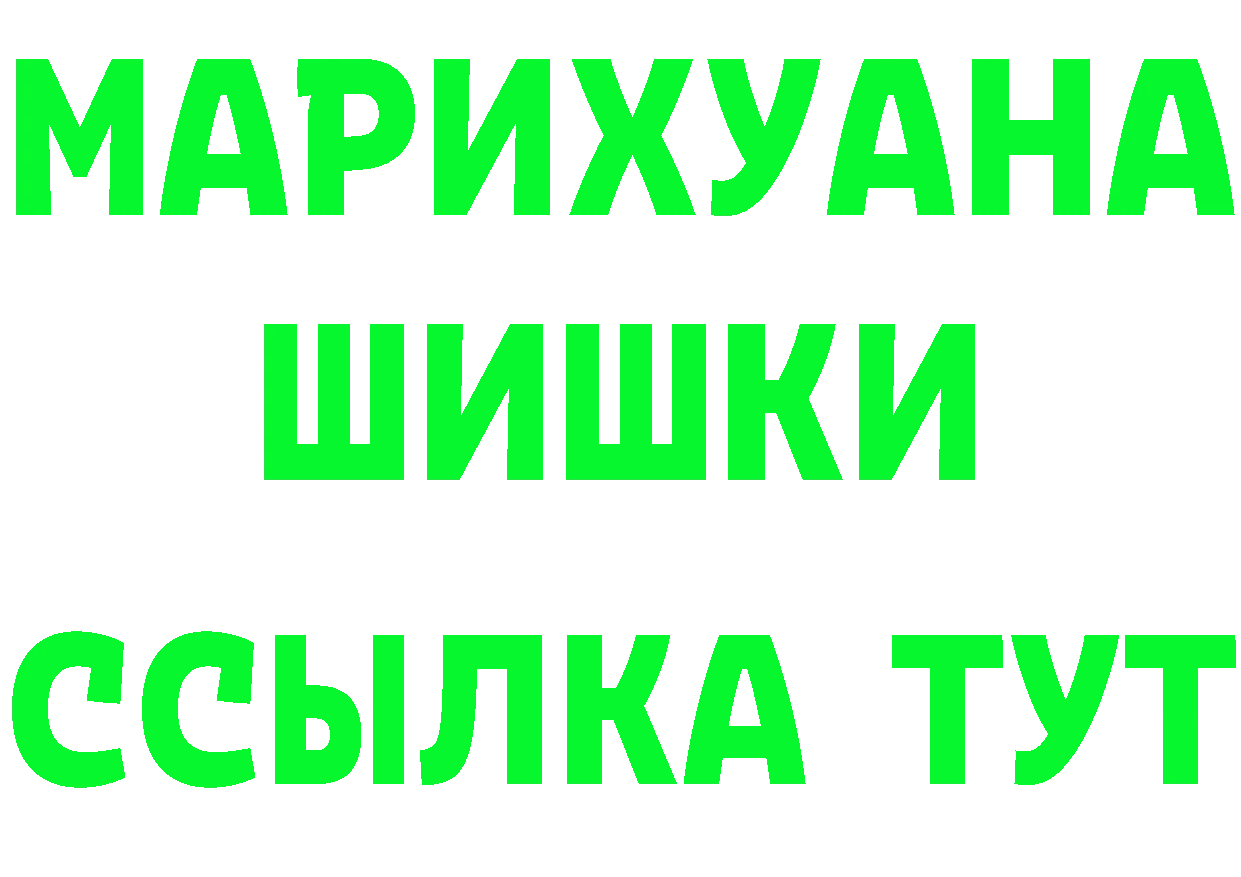 МАРИХУАНА
ШИШКИ
ССЫЛКА ТУТ